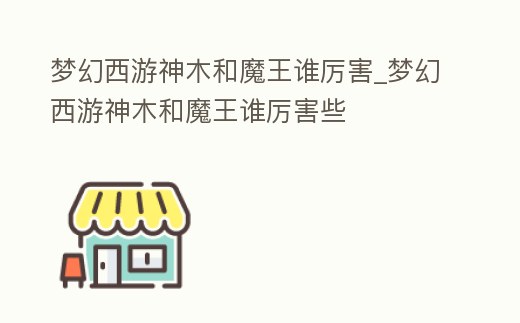 梦幻西游神木和魔王谁厉害_梦幻西游神木和魔王谁厉害些